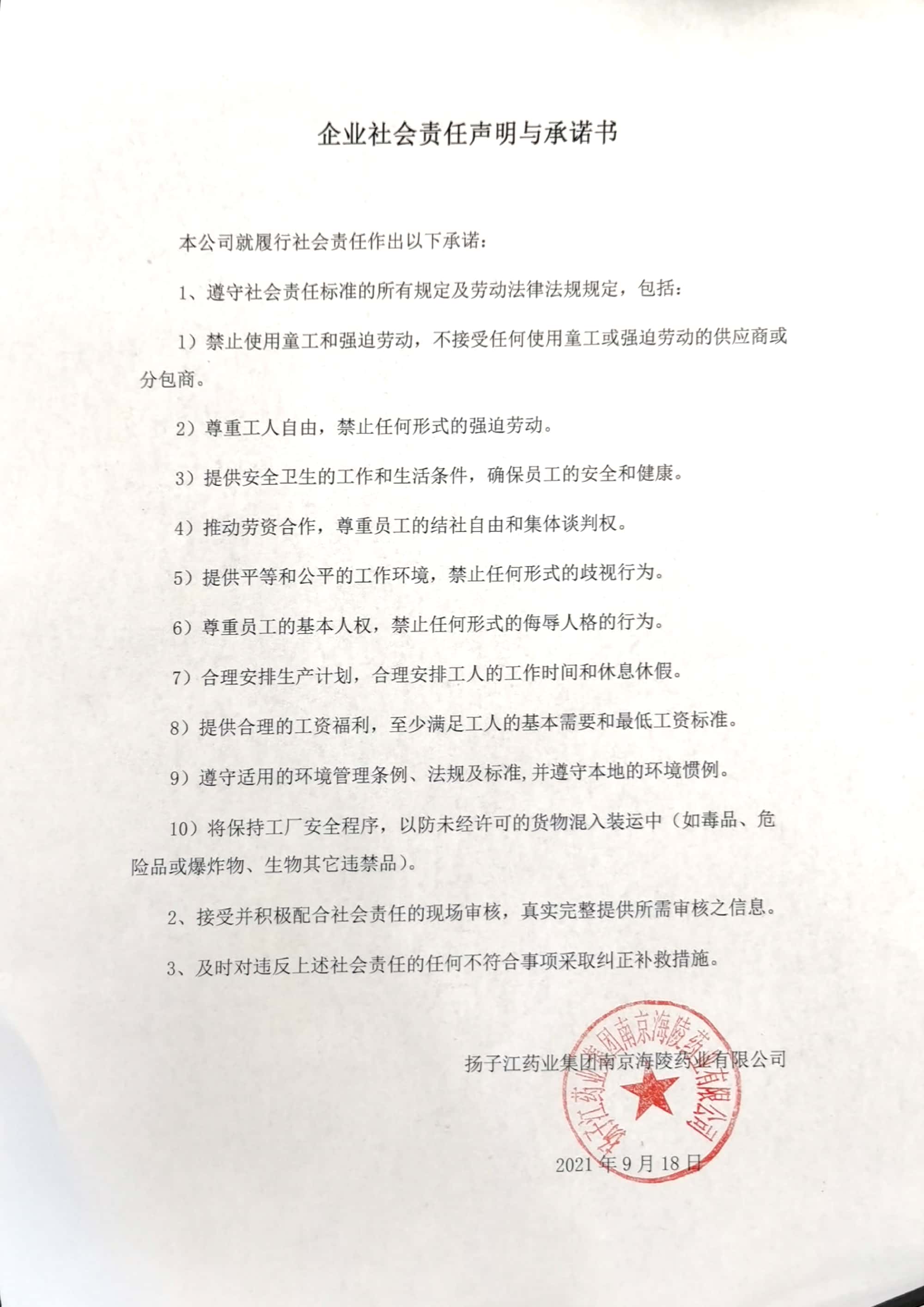 企业社会责任声明与承诺书

本公司就履行社会责任作出以下承诺：

1、遵守社会责任标准的所有规定及劳动法律法规规定，包括：

1）禁止使用童工和强迫劳动，不接受任何使用童工或强迫劳动的供应商或分包商。

2）尊重工人自由，禁止任何形式的强迫劳动。

3）提供安全卫生的工作和生活条件，确保员工的安全和健康。

4）推动劳资合作，尊重员工的结社自由和集体谈判权。

5）提供平等和公平的工作环境，禁止任何形式的歧视行为。

6）尊重员工的基本人权，禁止任何形式的侮辱人格的行为。

7）合理安排生产计划，合理安排工人的工作时间和休息休假。

8）提供合理的工资福利，至少满足工人的基本需要和最低工资标准。

9）遵守适用的环境管理条例、法规及标准,并遵守本地的环境惯例。

10）将保持工厂安全程序，以防未经许可的货物混入装运中（如毒品、危险品或爆炸物、生物其它违禁品）。

2、接受并积极配合社会责任的现场审核，真实完整提供所需审核之信息。

3、及时对违反上述社会责任的任何不符合事项采取纠正补救措施。

扬子江药业集团南京海陵药业有限公司

扬子江药业集团南京海陵药业有限公司

2021年9月18日